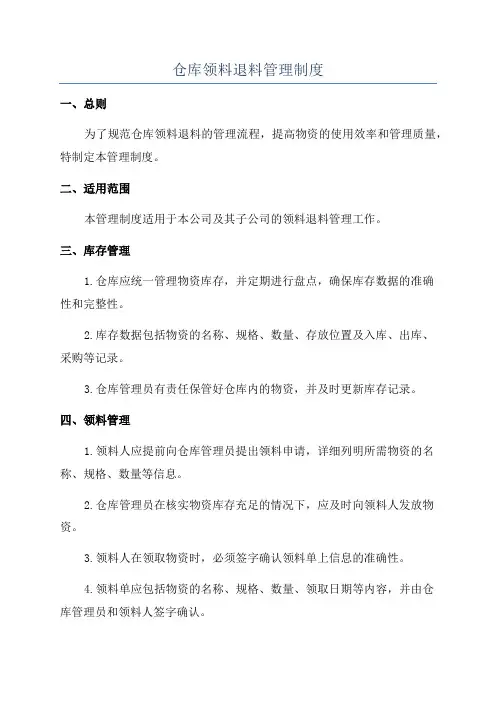 仓库领料退料管理制度

一、总则

为了规范仓库领料退料的管理流程，提高物资的使用效率和管理质量，特制定本管理制度。

二、适用范围

本管理制度适用于本公司及其子公司的领料退料管理工作。

三、库存管理

1.仓库应统一管理物资库存，并定期进行盘点，确保库存数据的准确性和完整性。

2.库存数据包括物资的名称、规格、数量、存放位置及入库、出库、采购等记录。

3.仓库管理员有责任保管好仓库内的物资，并及时更新库存记录。

四、领料管理

1.领料人应提前向仓库管理员提出领料申请，详细列明所需物资的名称、规格、数量等信息。

2.仓库管理员在核实物资库存充足的情况下，应及时向领料人发放物资。

3.领料人在领取物资时，必须签字确认领料单上信息的准确性。

4.领料单应包括物资的名称、规格、数量、领取日期等内容，并由仓库管理员和领料人签字确认。